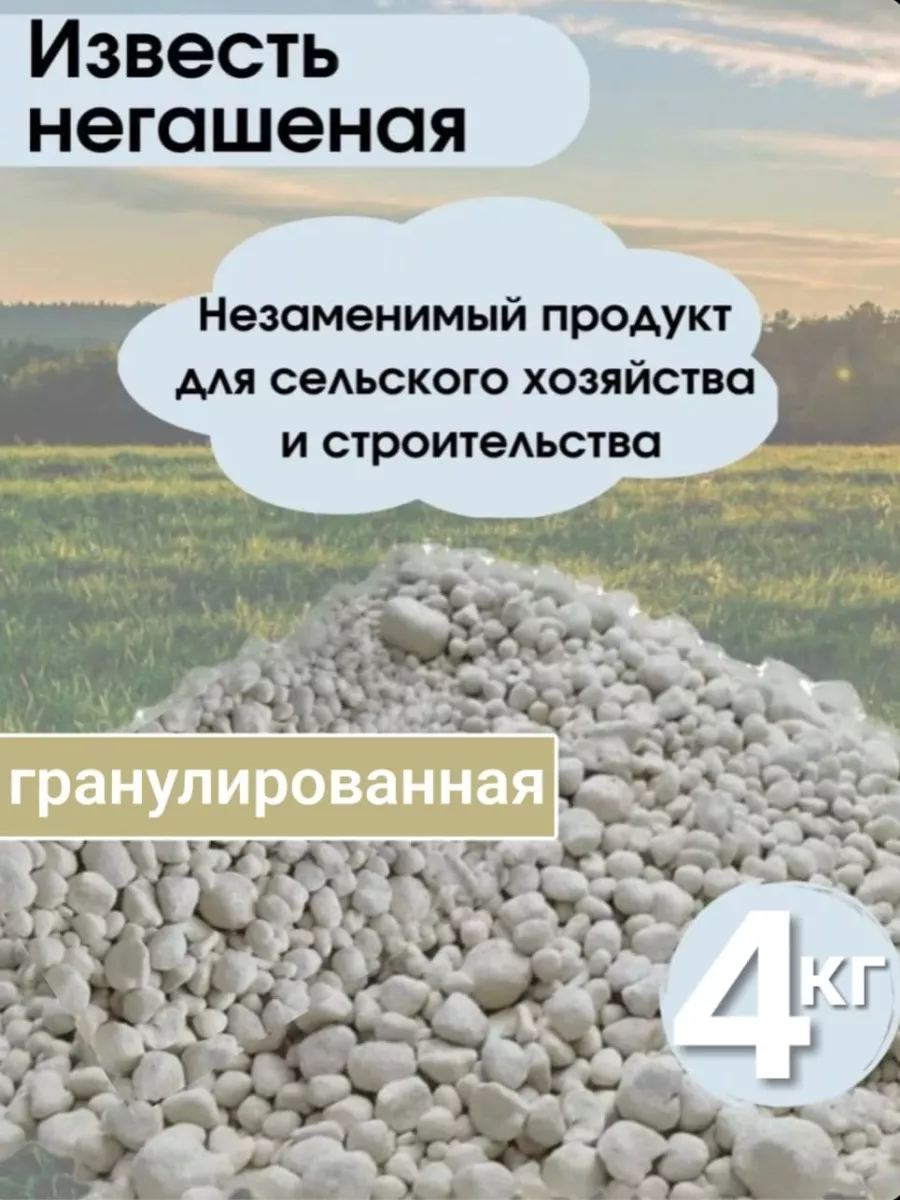 Известь негашеная

Незаменимый продукт для сельского хозяйства и строительства

гранулированная

4 кг